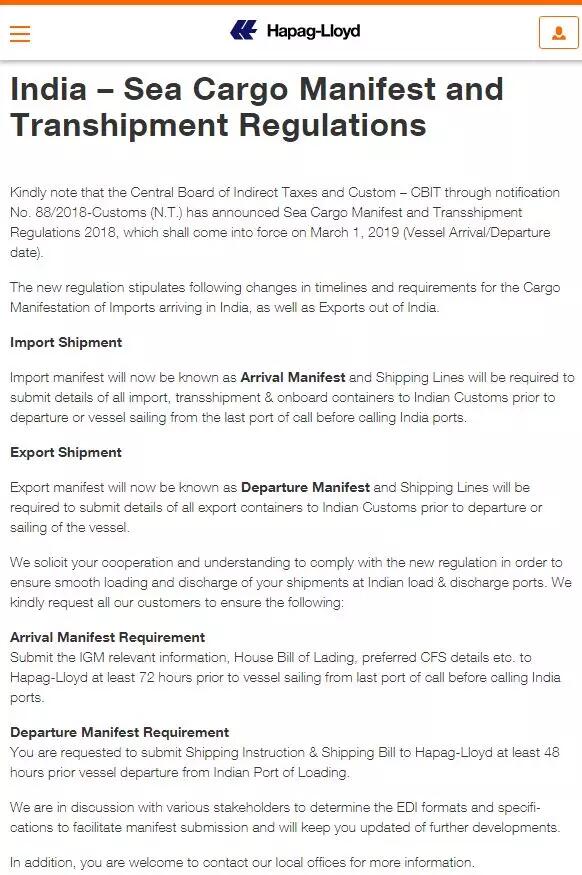 Hapag-Lloyd

India – Sea Cargo Manifest and Transhipment Regulations

Kindly note that the Central Board of Indirect Taxes and Custom – CBIT through notification No. 88/2018-Customs (N.T.) has announced Sea Cargo Manifest and Transshipment Regulations 2018, which shall come into force on March 1, 2019 (Vessel Arrival/Departure date).

The new regulation stipulates following changes in timelines and requirements for the Cargo Manifestation of Imports arriving in India, as well as Exports out of India.

Import Shipment

Import manifest will now be known as Arrival Manifest and Shipping Lines will be required to submit details of all import, transshipment & onboard containers to Indian Customs prior to departure or vessel sailing from the last port of call before calling India ports.

Export Shipment

Export manifest will now be known as Departure Manifest and Shipping Lines will be required to submit details of all export containers to Indian Customs prior to departure or sailing of the vessel.

We solicit your cooperation and understanding to comply with the new regulation in order to ensure smooth loading and discharge of your shipments at Indian load & discharge ports. We kindly request all our customers to ensure the following:

Arrival Manifest Requirement
Submit the IGM relevant information, House Bill of Lading, preferred CFS details etc. to Hapag-Lloyd at least 72 hours prior to vessel sailing from last port of call before calling India ports.

Departure Manifest Requirement
You are requested to submit Shipping Instruction & Shipping Bill to Hapag-Lloyd at least 48 hours prior vessel departure from Indian Port of Loading.

We are in discussion with various stakeholders to determine the EDI formats and specifications to facilitate manifest submission and will keep you updated of further developments.

In addition, you are welcome to contact our local offices for more information.